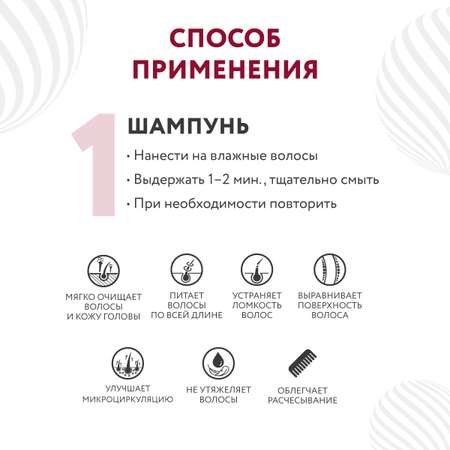 СПОСОБ
ПРИМЕНЕНИЯ

1

ШАМПУНЬ

• Нанести на влажные волосы
• Выдержать 1–2 мин., тщательно смыть
• При необходимости повторить

МЯГКО ОЧИЩАЕТ
ВОЛОСЫ
И КОЖУ ГОЛОВЫ

ПИТАЕТ
ВОЛОСЫ
ПО ВСЕЙ ДЛИНЕ

УСТРАНЯЕТ
ЛОМКОСТЬ
ВОЛОС

ВЫРАВНИВАЕТ
ПОВЕРХНОСТЬ
ВОЛОСА

УЛУЧШАЕТ
МИКРОЦИРКУЛЯЦИЮ

НЕ УТЯЖЕЛЯЕТ
ВОЛОСЫ

ОБЛЕГЧАЕТ
РАСЧЕСЫВАНИЕ